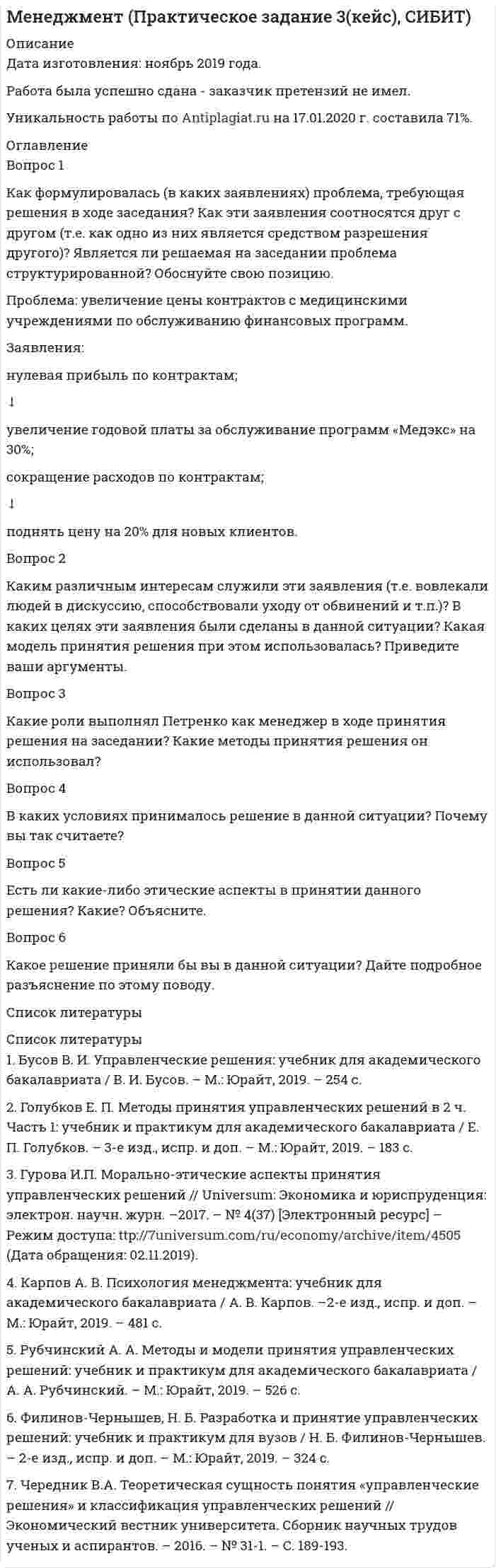 Менеджмент (Практическое задание 3(кейс), СИБИТ)

Описание
Дата изготовления: ноябрь 2019 года.

Работа была успешно сдана - заказчик претензий не имел.

Уникальность работы по Antiplagiat.ru на 17.01.2020 г. составила 71%.

Оглавление
Вопрос 1

Как формулировалась (в каких заявлениях) проблема, требующая решения в ходе заседания? Как эти заявления соотносятся друг с другом (т.е. как одно из них является средством разрешения другого)? Является ли решаемая на заседании проблема структурированной? Обоснуйте свою позицию.

Проблема: увеличение цены контрактов с медицинскими учреждениями по обслуживанию финансовых программ.

Заявления:

нулевая прибыль по контрактам;

↓

увеличение годовой платы за обслуживание программ «Медэкс» на 30%;

сокращение расходов по контрактам;

↓

поднять цену на 20% для новых клиентов.

Вопрос 2

Каким различным интересам служили эти заявления (т.е. вовлекали людей в дискуссию, способствовали уходу от обвинений и т.п.)? В каких целях эти заявления были сделаны в данной ситуации? Какая модель принятия решения при этом использовалась? Приведите ваши аргументы.

Вопрос 3

Какие роли выполнял Петренко как менеджер в ходе принятия решения на заседании? Какие методы принятия решения он использовал?

Вопрос 4

В каких условиях принималось решение в данной ситуации? Почему вы так считаете?

Вопрос 5

Есть ли какие-либо этические аспекты в принятии данного решения? Какие? Объясните.

Вопрос 6

Какое решение приняли бы вы в данной ситуации? Дайте подробное разъяснение по этому поводу.

Список литературы

Список литературы
1. Бусов В. И. Управленческие решения: учебник для академического бакалавриата / В. И. Бусов. – М.: Юрайт, 2019. – 254 с.

2. Голубков Е. П. Методы принятия управленческих решений в 2 ч. Часть 1: учебник и практикум для академического бакалавриата / Е. П. Голубков. – 3-е изд., испр. и доп. – М.: Юрайт, 2019. – 183 с.

3. Гурова И.П. Морально-этические аспекты принятия управленческих решений // Universum: Экономика и юриспруденция: электрон. научн. журн. –2017. – № 4(37) [Электронный ресурс] – Режим доступа: ttp://7universum.com/ru/economy/archive/item/4505 (Дата обращения: 02.11.2019).

4. Карпов А. В. Психология менеджмента: учебник для академического бакалавриата / А. В. Карпов. –2-е изд., испр. и доп. – М.: Юрайт, 2019. – 481 с.

5. Рубчинский А. А. Методы и модели принятия управленческих решений: учебник и практикум для академического бакалавриата / А. А. Рубчинский. – М.: Юрайт, 2019. – 526 с.

6. Филинов-Чернышев, Н. Б. Разработка и принятие управленческих решений: учебник и практикум для вузов / Н. Б. Филинов-Чернышев. – 2-е изд., испр. и доп. – М.: Юрайт, 2019. – 324 с.

7. Чередник В.А. Теоретическая сущность понятия «управленческие решения» и классификация управленческих решений // Экономический вестник университета. Сборник научных трудов ученых и аспирантов. – 2016. – № 31-1. – С. 189-193.